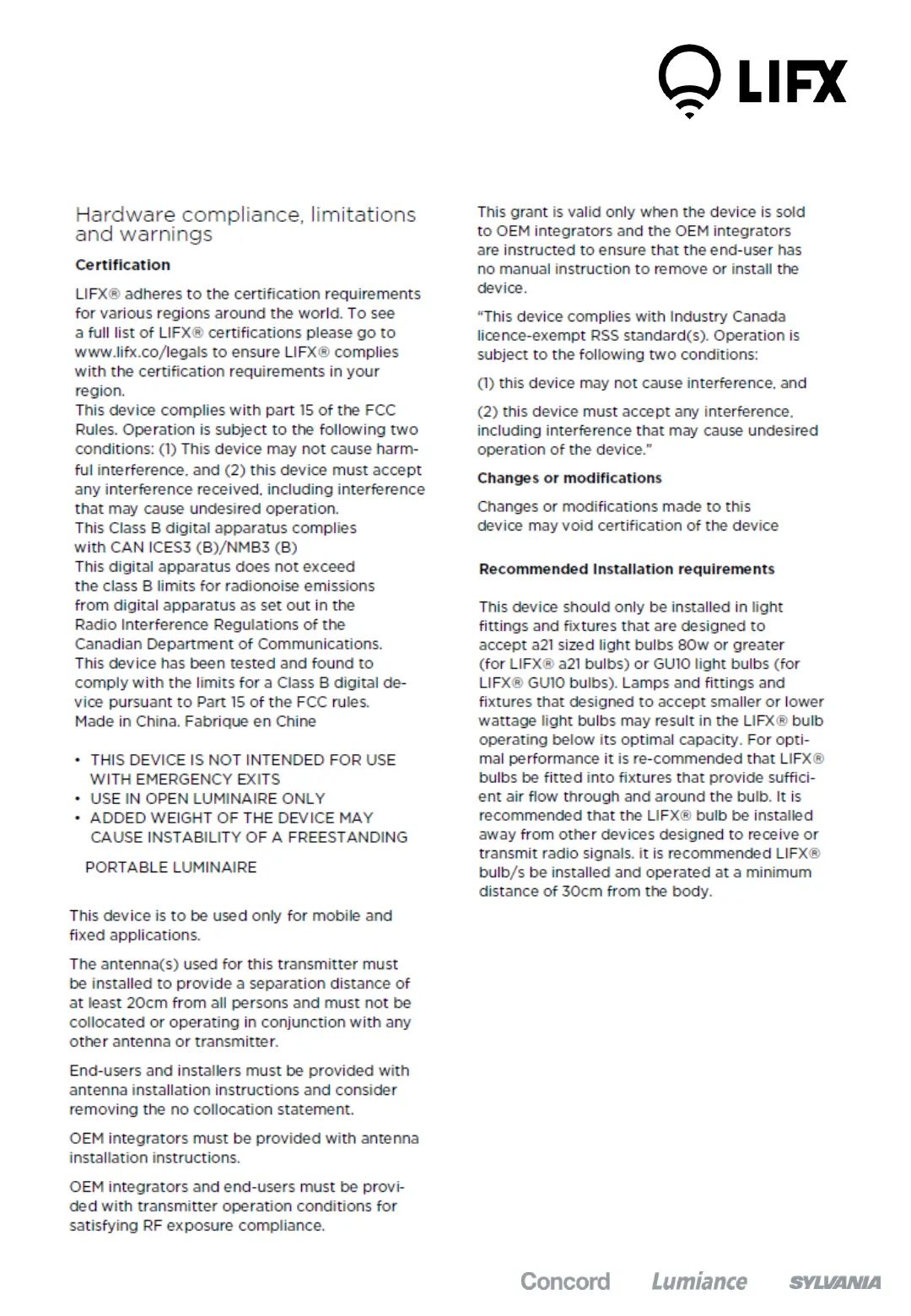 LIFX

Hardware compliance, limitations and warnings

Certification

LIFX® adheres to the certification requirements for various regions around the world. To see a full list of LIFX® certifications please go to www.lifx.co/legals to ensure LIFX® complies with the certification requirements in your region.
This device complies with part 15 of the FCC Rules. Operation is subject to the following two conditions: (1) This device may not cause harmful interference, and (2) this device must accept any interference received, including interference that may cause undesired operation.
This Class B digital apparatus complies with CAN ICES3 (B)/NMB3 (B)
This digital apparatus does not exceed the class B limits for radionoise emissions from digital apparatus as set out in the Radio Interference Regulations of the Canadian Department of Communications.
This device has been tested and found to comply with the limits for a Class B digital device pursuant to Part 15 of the FCC rules.
Made in China. Fabrique en Chine

• THIS DEVICE IS NOT INTENDED FOR USE WITH EMERGENCY EXITS
• USE IN OPEN LUMINAIRE ONLY
• ADDED WEIGHT OF THE DEVICE MAY CAUSE INSTABILITY OF A FREESTANDING

PORTABLE LUMINAIRE

This device is to be used only for mobile and fixed applications.

The antenna(s) used for this transmitter must be installed to provide a separation distance of at least 20cm from all persons and must not be collocated or operating in conjunction with any other antenna or transmitter.

End-users and installers must be provided with antenna installation instructions and consider removing the no collocation statement.

OEM integrators must be provided with antenna installation instructions.

OEM integrators and end-users must be provided with transmitter operation conditions for satisfying RF exposure compliance.

This grant is valid only when the device is sold to OEM integrators and the OEM integrators are instructed to ensure that the end-user has no manual instruction to remove or install the device.

"This device complies with Industry Canada licence-exempt RSS standard(s). Operation is subject to the following two conditions:

(1) this device may not cause interference, and

(2) this device must accept any interference, including interference that may cause undesired operation of the device."

Changes or modifications

Changes or modifications made to this device may void certification of the device

Recommended Installation requirements

This device should only be installed in light fittings and fixtures that are designed to accept a21 sized light bulbs 80w or greater (for LIFX® a21 bulbs) or GU10 light bulbs (for LIFX® GU10 bulbs). Lamps and fittings and fixtures that designed to accept smaller or lower wattage light bulbs may result in the LIFX® bulb operating below its optimal capacity. For optimal performance it is re-commended that LIFX® bulbs be fitted into fixtures that provide sufficient air flow through and around the bulb. It is recommended that the LIFX® bulb be installed away from other devices designed to receive or transmit radio signals. it is recommended LIFX® bulb/s be installed and operated at a minimum distance of 30cm from the body.

Concord Lumiance SYLVANIA